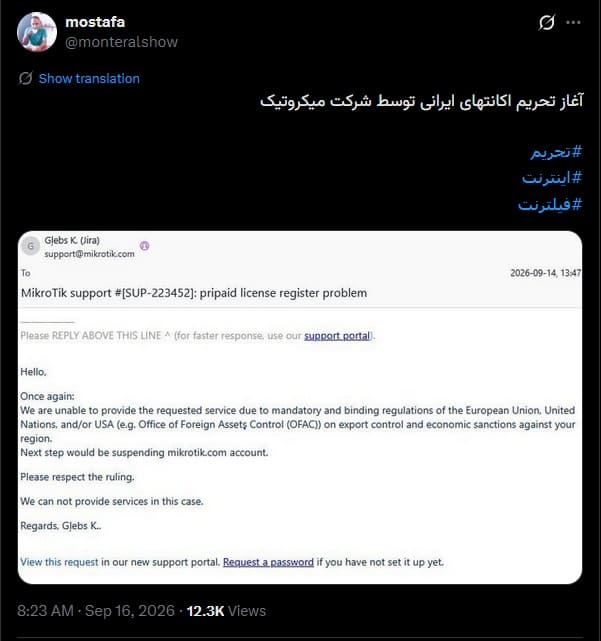 mostafa
@monteralshow

Show translation

آغاز تحریم اکانتهای ایرانی توسط شرکت میکروتیک

#تحریم
#اینترنت
#فیلترنت

G
Gļebs K. (Jira)
support@mikrotik.com

To

2026-09-14, 13:47

MikroTik support #[SUP-223452]: pripaid license register problem

Please REPLY ABOVE THIS LINE ^ (for faster response, use our support portal).

Hello,

Once again:
We are unable to provide the requested service due to mandatory and binding regulations of the European Union, United Nations, and/or USA (e.g. Office of Foreign Assetş Control (OFAC)) on export control and economic sanctions against your region.
Next step would be suspending mikrotik.com account.

Please respect the ruling.

We can not provide services in this case.

Regards, Gļebs K..

View this request in our new support portal. Request a password if you have not set it up yet.

8:23 AM · Sep 16, 2026 · 12.3K Views